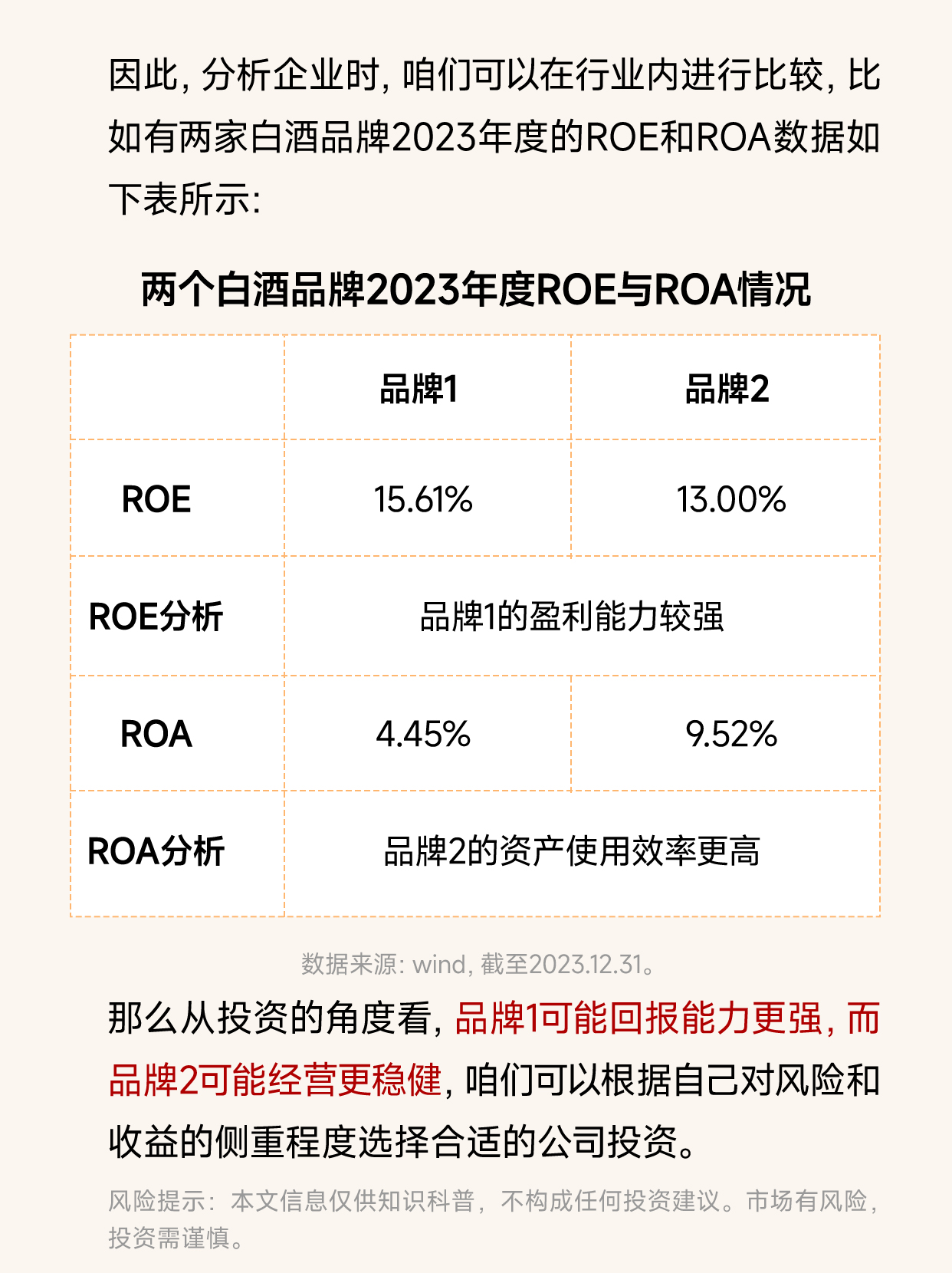 因此，分析企业时，咱们可以在行业内进行比较，比如有两家白酒品牌2023年度的ROE和ROA数据如下表所示：

两个白酒品牌2023年度ROE与ROA情况

|  | 品牌1 | 品牌2 |
|---|---|---|
| ROE | 15.61% | 13.00% |
| ROE分析 | 品牌1的盈利能力较强 |  |
| ROA | 4.45% | 9.52% |
| ROA分析 | 品牌2的资产使用效率更高 |  |

数据来源：wind，截至2023.12.31。

那么从投资的角度看，品牌1可能回报能力更强，而品牌2可能经营更稳健，咱们可以根据自己对风险和收益的侧重程度选择合适的公司投资。

风险提示：本文信息仅供知识科普，不构成任何投资建议。市场有风险，投资需谨慎。